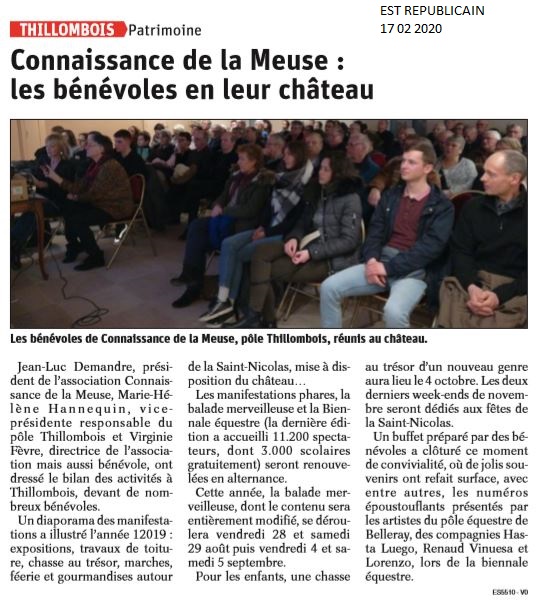 EST REPUBLICAIN
17 02 2020

THILLOMBOIS Patrimoine

Connaissance de la Meuse : les bénévoles en leur château

Les bénévoles de Connaissance de la Meuse, pôle Thillombois, réunis au château.

Jean-Luc Demandre, président de l'association Connaissance de la Meuse, Marie-Hélène Hannequin, vice-présidente responsable du pôle Thillombois et Virginie Fèvre, directrice de l'association mais aussi bénévole, ont dressé le bilan des activités à Thillombois, devant de nombreux bénévoles.

Un diaporama des manifestations a illustré l'année 12019 : expositions, travaux de toiture, chasse au trésor, marches, féerie et gourmandises autour de la Saint-Nicolas, mise à disposition du château…

Les manifestations phares, la balade merveilleuse et la Biennale équestre (la dernière édition a accueilli 11.200 spectateurs, dont 3.000 scolaires gratuitement) seront renouvelées en alternance.

Cette année, la balade merveilleuse, dont le contenu sera entièrement modifié, se déroulera vendredi 28 et samedi 29 août puis vendredi 4 et samedi 5 septembre.

Pour les enfants, une chasse au trésor d'un nouveau genre aura lieu le 4 octobre. Les deux derniers week-ends de novembre seront dédiés aux fêtes de la Saint-Nicolas.

Un buffet préparé par des bénévoles a clôturé ce moment de convivialité, où de jolis souvenirs ont refait surface, avec entre autres, les numéros époustouflants présentés par les artistes du pôle équestre de Belleray, des compagnies Hasta Luego, Renaud Vinuesa et Lorenzo, lors de la biennale équestre.

ES5510 - V0